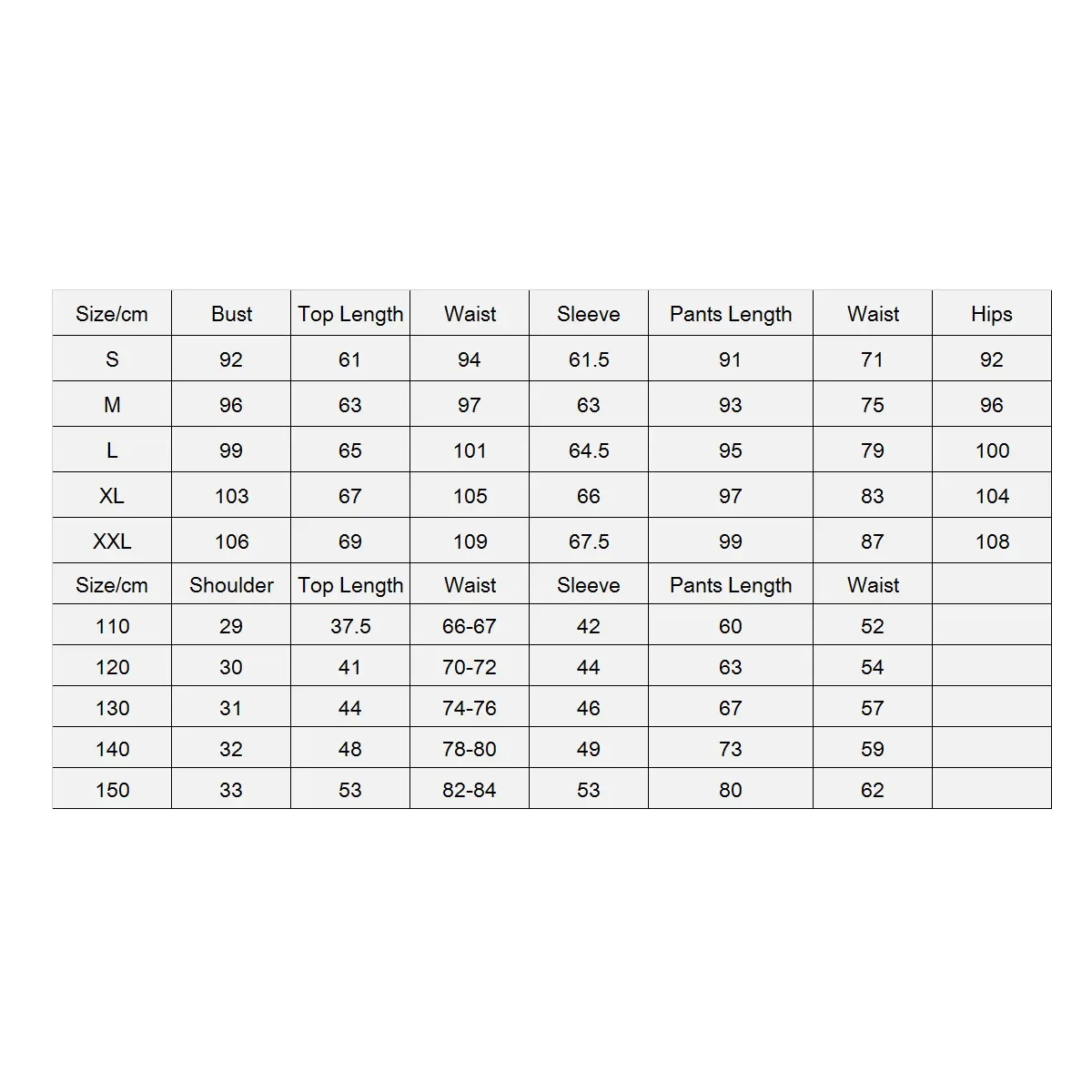 | Size/cm | Bust | Top Length | Waist | Sleeve | Pants Length | Waist | Hips |
|---|---|---|---|---|---|---|---|
| S | 92 | 61 | 94 | 61.5 | 91 | 71 | 92 |
| M | 96 | 63 | 97 | 63 | 93 | 75 | 96 |
| L | 99 | 65 | 101 | 64.5 | 95 | 79 | 100 |
| XL | 103 | 67 | 105 | 66 | 97 | 83 | 104 |
| XXL | 106 | 69 | 109 | 67.5 | 99 | 87 | 108 |
| Size/cm | Shoulder | Top Length | Waist | Sleeve | Pants Length | Waist | |
| 110 | 29 | 37.5 | 66-67 | 42 | 60 | 52 | |
| 120 | 30 | 41 | 70-72 | 44 | 63 | 54 | |
| 130 | 31 | 44 | 74-76 | 46 | 67 | 57 | |
| 140 | 32 | 48 | 78-80 | 49 | 73 | 59 | |
| 150 | 33 | 53 | 82-84 | 53 | 80 | 62 | |